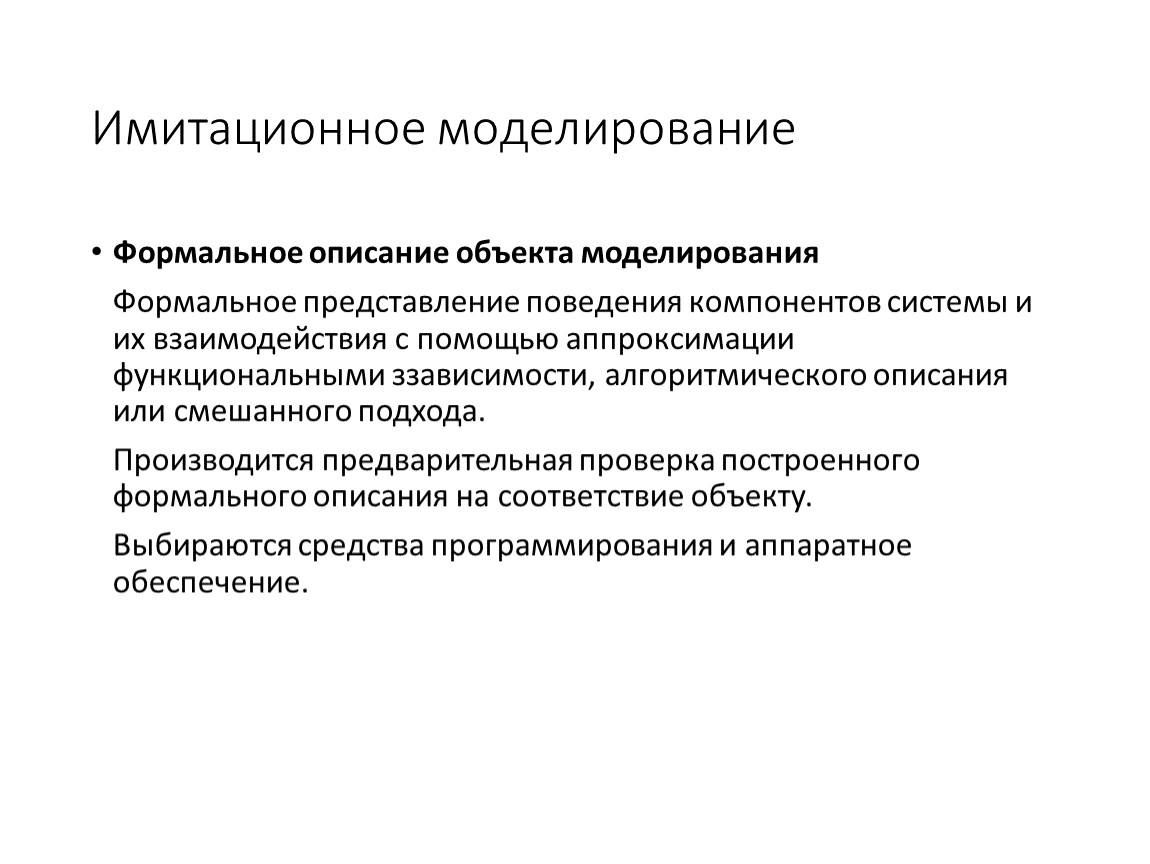 Имитационное моделирование

• **Формальное описание объекта моделирования**

Формальное представление поведения компонентов системы и их взаимодействия с помощью аппроксимации функциональными ззависимости, алгоритмического описания или смешанного подхода.

Производится предварительная проверка построенного формального описания на соответствие объекту.

Выбираются средства программирования и аппаратное обеспечение.